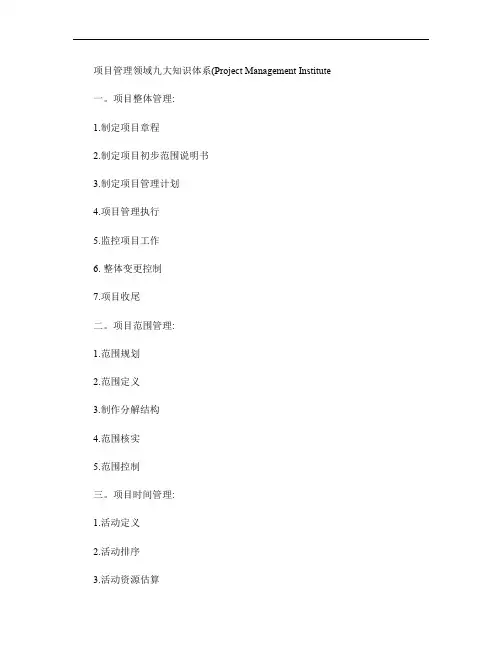 项目管理领域九大知识体系(Project Management Institute

一。项目整体管理:

1.制定项目章程

2.制定项目初步范围说明书

3.制定项目管理计划

4.项目管理执行

5.监控项目工作

6. 整体变更控制

7.项目收尾

二。项目范围管理:

1.范围规划

2.范围定义

3.制作分解结构

4.范围核实

5.范围控制

三。项目时间管理:

1.活动定义

2.活动排序

3.活动资源估算